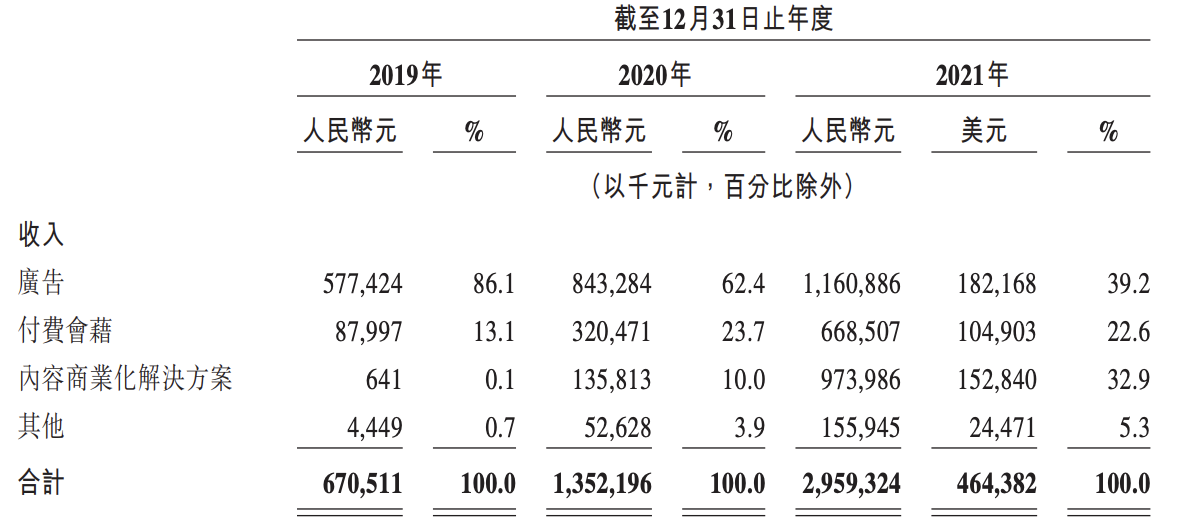 截至12月31日止年度

| | 2019年 | | 2020年 | | 2021年 | | |
|---|---|---|---|---|---|---|---|
| | 人民幣元 | % | 人民幣元 | % | 人民幣元 | 美元 | % |
| | (以千元計，百分比除外) | | | | | | |
| 收入 | | | | | | | |
| 廣告 | 577,424 | 86.1 | 843,284 | 62.4 | 1,160,886 | 182,168 | 39.2 |
| 付費會藉 | 87,997 | 13.1 | 320,471 | 23.7 | 668,507 | 104,903 | 22.6 |
| 內容商業化解決方案 | 641 | 0.1 | 135,813 | 10.0 | 973,986 | 152,840 | 32.9 |
| 其他 | 4,449 | 0.7 | 52,628 | 3.9 | 155,945 | 24,471 | 5.3 |
| 合計 | 670,511 | 100.0 | 1,352,196 | 100.0 | 2,959,324 | 464,382 | 100.0 |